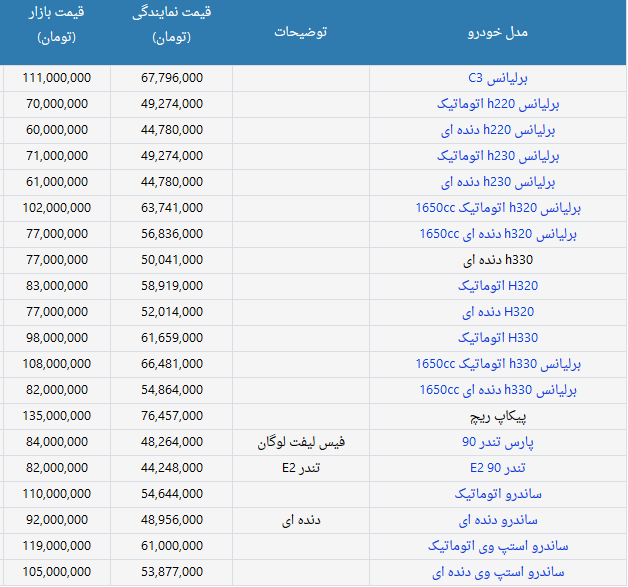 | مدل خودرو | توضیحات | قیمت نمایندگی (تومان) | قیمت بازار (تومان) |
|---|---|---|---|
| برلیانس C3 | | 67,796,000 | 111,000,000 |
| برلیانس h220 اتوماتیک | | 49,274,000 | 70,000,000 |
| برلیانس h220 دنده ای | | 44,780,000 | 60,000,000 |
| برلیانس h230 اتوماتیک | | 49,274,000 | 71,000,000 |
| برلیانس h230 دنده ای | | 44,780,000 | 61,000,000 |
| برلیانس h320 اتوماتیک 1650cc | | 63,741,000 | 102,000,000 |
| برلیانس h320 دنده ای 1650cc | | 56,836,000 | 77,000,000 |
| h330 دنده ای | | 50,041,000 | 77,000,000 |
| H320 اتوماتیک | | 58,919,000 | 83,000,000 |
| H320 دنده ای | | 52,014,000 | 77,000,000 |
| H330 اتوماتیک | | 61,659,000 | 98,000,000 |
| برلیانس h330 اتوماتیک 1650cc | | 66,481,000 | 108,000,000 |
| برلیانس h330 دنده ای 1650cc | | 54,864,000 | 82,000,000 |
| پیکاپ ریچ | | 76,457,000 | 135,000,000 |
| پارس تندر 90 | فیس لیفت لوگان | 48,264,000 | 84,000,000 |
| تندر 90 E2 | تندر E2 | 44,248,000 | 82,000,000 |
| ساندرو اتوماتیک | | 54,644,000 | 110,000,000 |
| ساندرو دنده ای | دنده ای | 48,956,000 | 92,000,000 |
| ساندرو استپ وی اتوماتیک | | 61,000,000 | 119,000,000 |
| ساندرو استپ وی دنده ای | | 53,877,000 | 105,000,000 |